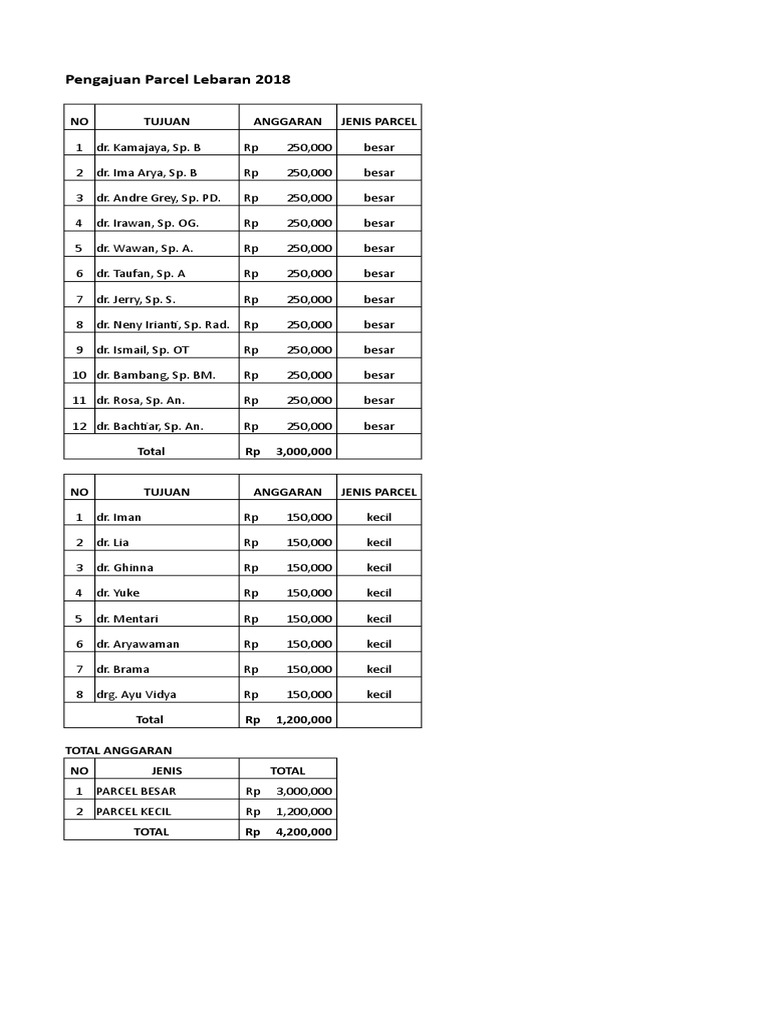 Pengajuan Parcel Lebaran 2018

| NO | TUJUAN | ANGGARAN | JENIS PARCEL |
|---|---|---|---|
| 1 | dr. Kamajaya, Sp. B | Rp 250,000 | besar |
| 2 | dr. Ima Arya, Sp. B | Rp 250,000 | besar |
| 3 | dr. Andre Grey, Sp. PD. | Rp 250,000 | besar |
| 4 | dr. Irawan, Sp. OG. | Rp 250,000 | besar |
| 5 | dr. Wawan, Sp. A. | Rp 250,000 | besar |
| 6 | dr. Taufan, Sp. A | Rp 250,000 | besar |
| 7 | dr. Jerry, Sp. S. | Rp 250,000 | besar |
| 8 | dr. Neny Irianti, Sp. Rad. | Rp 250,000 | besar |
| 9 | dr. Ismail, Sp. OT | Rp 250,000 | besar |
| 10 | dr. Bambang, Sp. BM. | Rp 250,000 | besar |
| 11 | dr. Rosa, Sp. An. | Rp 250,000 | besar |
| 12 | dr. Bachtiar, Sp. An. | Rp 250,000 | besar |
| | Total | Rp 3,000,000 | |

| NO | TUJUAN | ANGGARAN | JENIS PARCEL |
|---|---|---|---|
| 1 | dr. Iman | Rp 150,000 | kecil |
| 2 | dr. Lia | Rp 150,000 | kecil |
| 3 | dr. Ghinna | Rp 150,000 | kecil |
| 4 | dr. Yuke | Rp 150,000 | kecil |
| 5 | dr. Mentari | Rp 150,000 | kecil |
| 6 | dr. Aryawaman | Rp 150,000 | kecil |
| 7 | dr. Brama | Rp 150,000 | kecil |
| 8 | drg. Ayu Vidya | Rp 150,000 | kecil |
| | Total | Rp 1,200,000 | |

TOTAL ANGGARAN

| NO | JENIS | TOTAL |
|---|---|---|
| 1 | PARCEL BESAR | Rp 3,000,000 |
| 2 | PARCEL KECIL | Rp 1,200,000 |
| | TOTAL | Rp 4,200,000 |